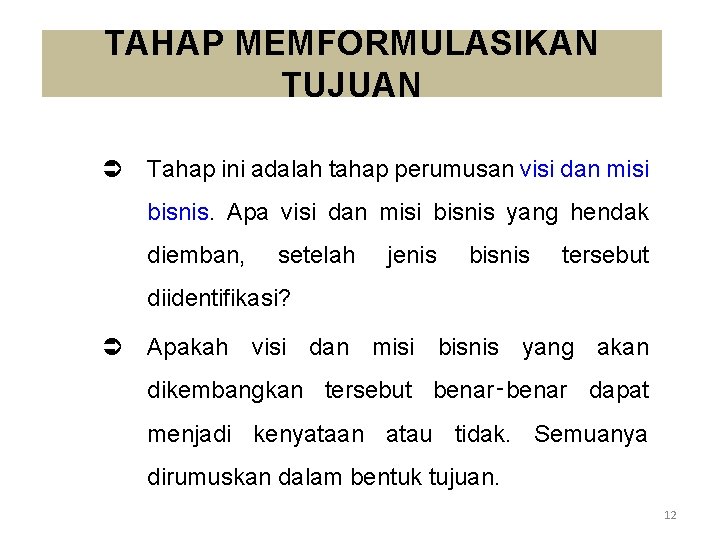 TAHAP MEMFORMULASIKAN TUJUAN

➲ Tahap ini adalah tahap perumusan visi dan misi bisnis. Apa visi dan misi bisnis yang hendak diemban, setelah jenis bisnis tersebut diidentifikasi?

➲ Apakah visi dan misi bisnis yang akan dikembangkan tersebut benar-benar dapat menjadi kenyataan atau tidak. Semuanya dirumuskan dalam bentuk tujuan.

12